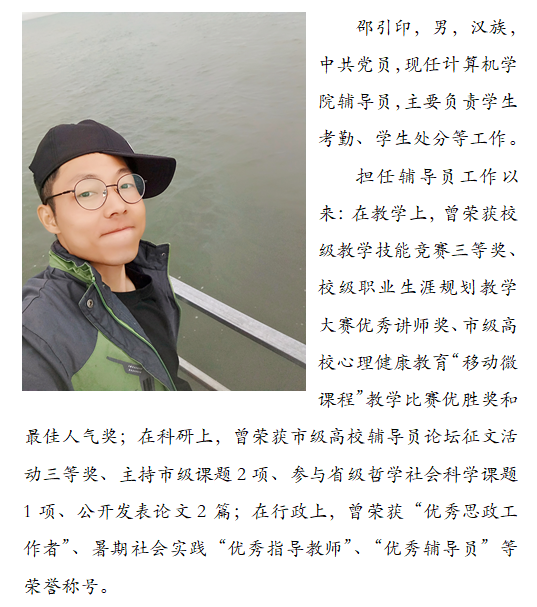 邵引印，男，汉族，中共党员，现任计算机学院辅导员，主要负责学生考勤、学生处分等工作。

担任辅导员工作以来：在教学上，曾荣获校级教学技能竞赛三等奖、校级职业生涯规划教学大赛优秀讲师奖、市级高校心理健康教育“移动微课程”教学比赛优胜奖和最佳人气奖；在科研上，曾荣获市级高校辅导员论坛征文活动三等奖、主持市级课题 2 项、参与省级哲学社会科学课题 1 项、公开发表论文 2 篇；在行政上，曾荣获“优秀思政工作者”、暑期社会实践“优秀指导教师”、“优秀辅导员”等荣誉称号。